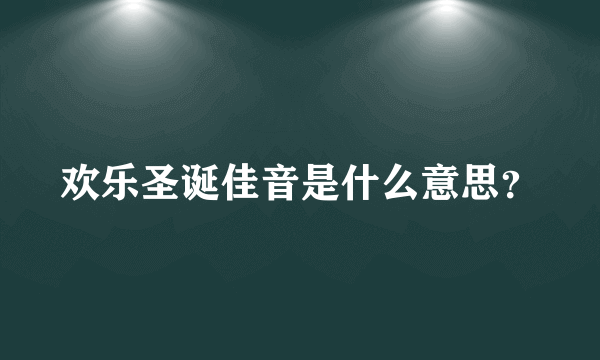 欢乐圣诞佳音是什么意思?